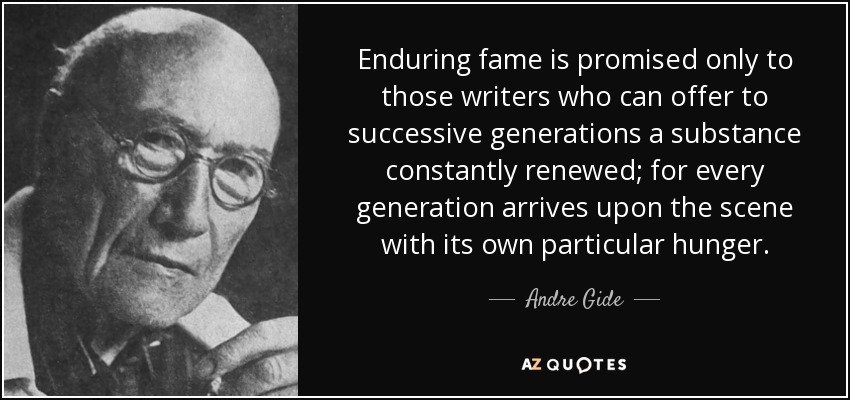 Enduring fame is promised only to those writers who can offer to successive generations a substance constantly renewed; for every generation arrives upon the scene with its own particular hunger.

— Andre Gide —

AZ QUOTES